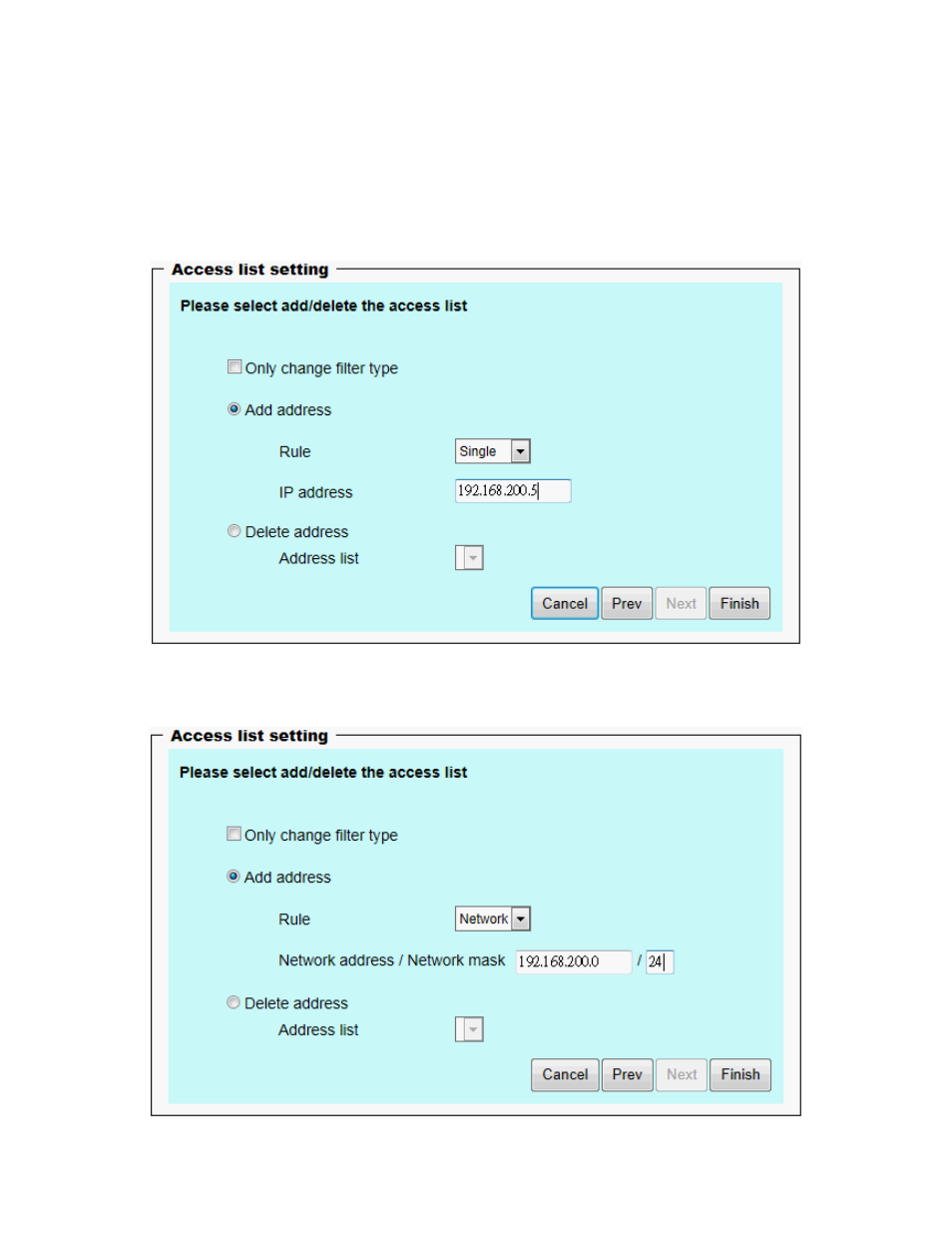 Access list setting

Please select add/delete the access list

Only change filter type

Add address

Rule Single

IP address 192.168.200.5

Delete address

Address list

Cancel Prev Next Finish

Access list setting

Please select add/delete the access list

Only change filter type

Add address

Rule Network

Network address / Network mask 192.168.200.0 / 24

Delete address

Address list

Cancel Prev Next Finish